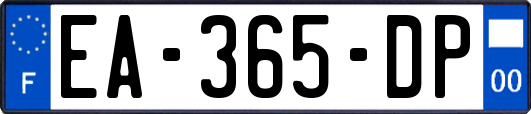 F
EA-365-DP
00